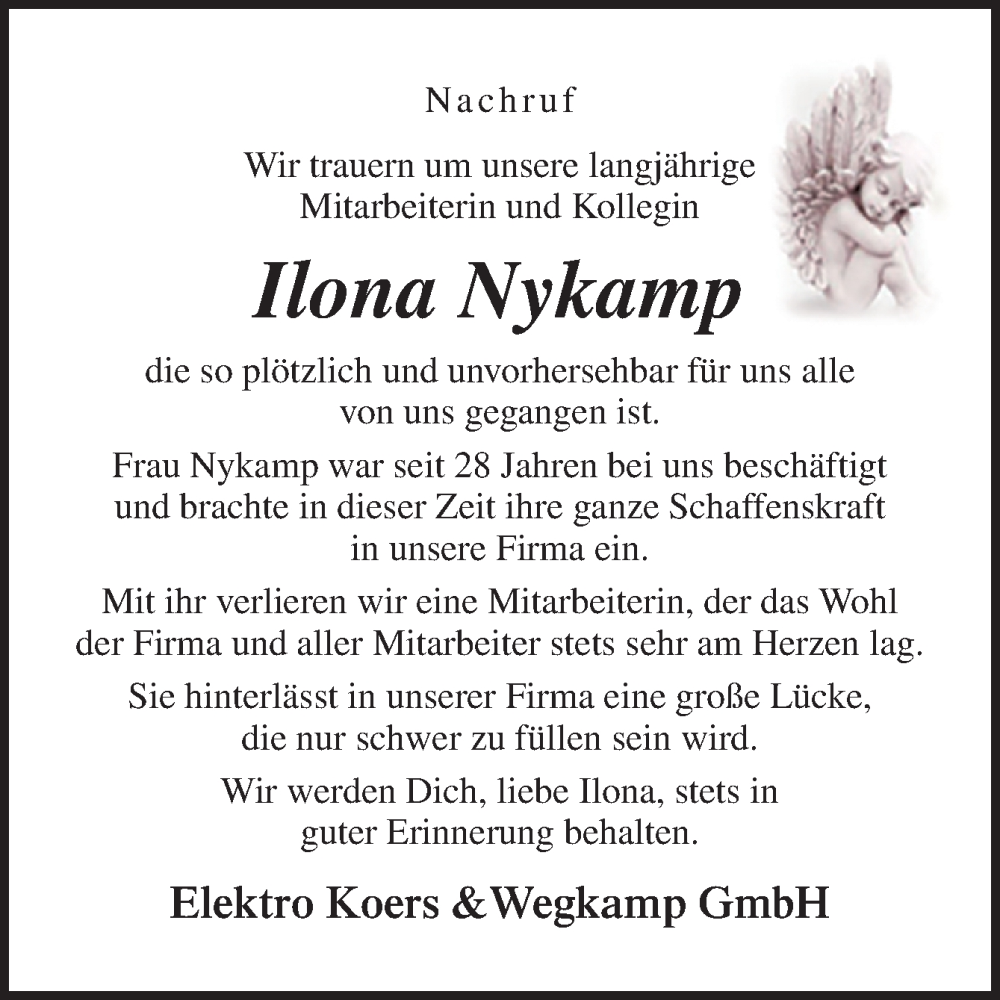 Nachruf

Wir trauern um unsere langjährige Mitarbeiterin und Kollegin

Ilona Nykamp

die so plötzlich und unvorhersehbar für uns alle von uns gegangen ist.

Frau Nykamp war seit 28 Jahren bei uns beschäftigt und brachte in dieser Zeit ihre ganze Schaffenskraft in unsere Firma ein.

Mit ihr verlieren wir eine Mitarbeiterin, der das Wohl der Firma und aller Mitarbeiter stets sehr am Herzen lag.

Sie hinterlässt in unserer Firma eine große Lücke, die nur schwer zu füllen sein wird.

Wir werden Dich, liebe Ilona, stets in guter Erinnerung behalten.

Elektro Koers &Wegkamp GmbH